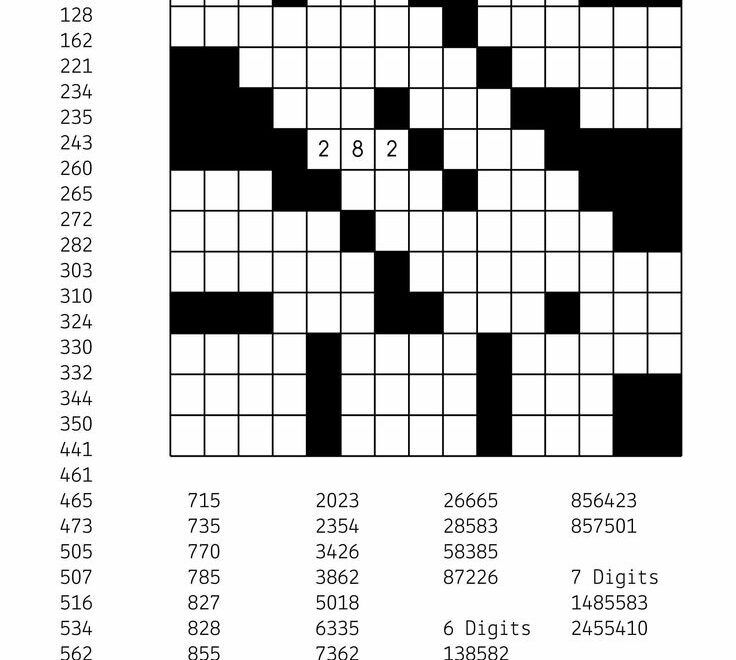 128
162
221
234
235
243
260
265
272
282
303
310
324
330
332
344
350
441
461
465
473
505
507
516
534
562

2 8 2

715
735
770
785
827
828
855

2023
2354
3426
3862
5018
6335
7362

26665
28583
58385
87226

6 Digits
138582

856423
857501

7 Digits
1485583
2455410